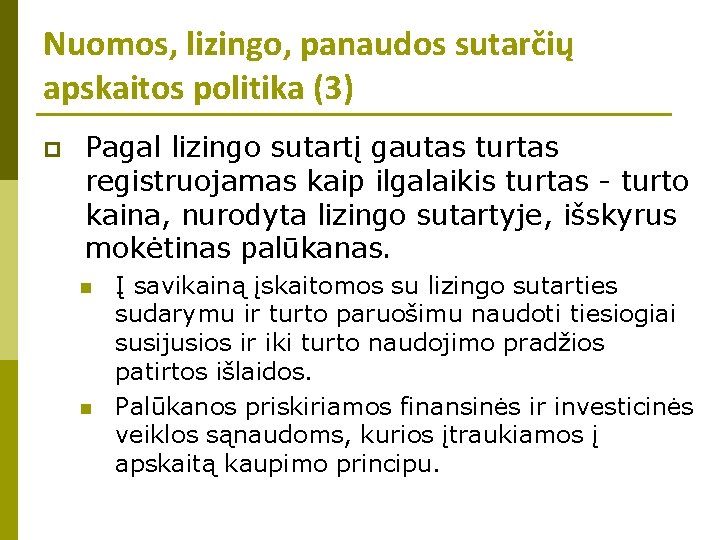 Nuomos, lizingo, panaudos sutarčių apskaitos politika (3)

Pagal lizingo sutartį gautas turtas registruojamas kaip ilgalaikis turtas - turto kaina, nurodyta lizingo sutartyje, išskyrus mokėtinas palūkanas.

Į savikainą įskaitomos su lizingo sutarties sudarymu ir turto paruošimu naudoti tiesiogiai susijusios ir iki turto naudojimo pradžios patirtos išlaidos.

Palūkanos priskiriamos finansinės ir investicinės veiklos sąnaudoms, kurios įtraukiamos į apskaitą kaupimo principu.